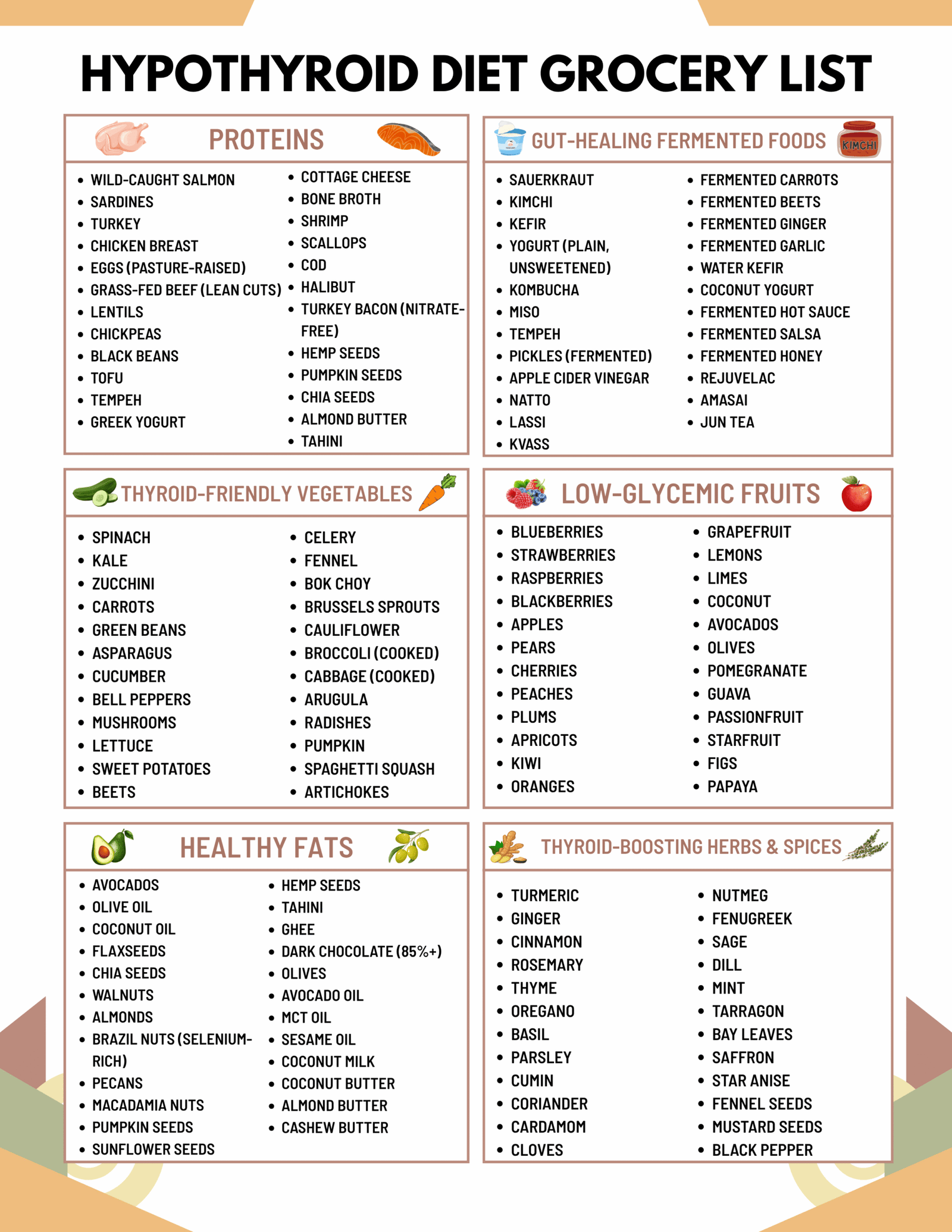 HYPOTHYROID DIET GROCERY LIST

PROTEINS

• WILD-CAUGHT SALMON
• SARDINES
• TURKEY
• CHICKEN BREAST
• EGGS (PASTURE-RAISED)
• GRASS-FED BEEF (LEAN CUTS)
• LENTILS
• CHICKPEAS
• BLACK BEANS
• TOFU
• TEMPEH
• GREEK YOGURT

• COTTAGE CHEESE
• BONE BROTH
• SHRIMP
• SCALLOPS
• COD
• HALIBUT
• TURKEY BACON (NITRATE-FREE)
• HEMP SEEDS
• PUMPKIN SEEDS
• CHIA SEEDS
• ALMOND BUTTER
• TAHINI

GUT-HEALING FERMENTED FOODS

KIMCHI

• SAUERKRAUT
• KIMCHI
• KEFIR
• YOGURT (PLAIN, UNSWEETENED)
• KOMBUCHA
• MISO
• TEMPEH
• PICKLES (FERMENTED)
• APPLE CIDER VINEGAR
• NATTO
• LASSI
• KVASS

• FERMENTED CARROTS
• FERMENTED BEETS
• FERMENTED GINGER
• FERMENTED GARLIC
• WATER KEFIR
• COCONUT YOGURT
• FERMENTED HOT SAUCE
• FERMENTED SALSA
• FERMENTED HONEY
• REJUVELAC
• AMASAI
• JUN TEA

THYROID-FRIENDLY VEGETABLES

• SPINACH
• KALE
• ZUCCHINI
• CARROTS
• GREEN BEANS
• ASPARAGUS
• CUCUMBER
• BELL PEPPERS
• MUSHROOMS
• LETTUCE
• SWEET POTATOES
• BEETS

• CELERY
• FENNEL
• BOK CHOY
• BRUSSELS SPROUTS
• CAULIFLOWER
• BROCCOLI (COOKED)
• CABBAGE (COOKED)
• ARUGULA
• RADISHES
• PUMPKIN
• SPAGHETTI SQUASH
• ARTICHOKES

LOW-GLYCEMIC FRUITS

• BLUEBERRIES
• STRAWBERRIES
• RASPBERRIES
• BLACKBERRIES
• APPLES
• PEARS
• CHERRIES
• PEACHES
• PLUMS
• APRICOTS
• KIWI
• ORANGES

• GRAPEFRUIT
• LEMONS
• LIMES
• COCONUT
• AVOCADOS
• OLIVES
• POMEGRANATE
• GUAVA
• PASSIONFRUIT
• STARFRUIT
• FIGS
• PAPAYA

HEALTHY FATS

• AVOCADOS
• OLIVE OIL
• COCONUT OIL
• FLAXSEEDS
• CHIA SEEDS
• WALNUTS
• ALMONDS
• BRAZIL NUTS (SELENIUM-RICH)
• PECANS
• MACADAMIA NUTS
• PUMPKIN SEEDS
• SUNFLOWER SEEDS

• HEMP SEEDS
• TAHINI
• GHEE
• DARK CHOCOLATE (85%+)
• OLIVES
• AVOCADO OIL
• MCT OIL
• SESAME OIL
• COCONUT MILK
• COCONUT BUTTER
• ALMOND BUTTER
• CASHEW BUTTER

THYROID-BOOSTING HERBS & SPICES

• TURMERIC
• GINGER
• CINNAMON
• ROSEMARY
• THYME
• OREGANO
• BASIL
• PARSLEY
• CUMIN
• CORIANDER
• CARDAMOM
• CLOVES

• NUTMEG
• FENUGREEK
• SAGE
• DILL
• MINT
• TARRAGON
• BAY LEAVES
• SAFFRON
• STAR ANISE
• FENNEL SEEDS
• MUSTARD SEEDS
• BLACK PEPPER